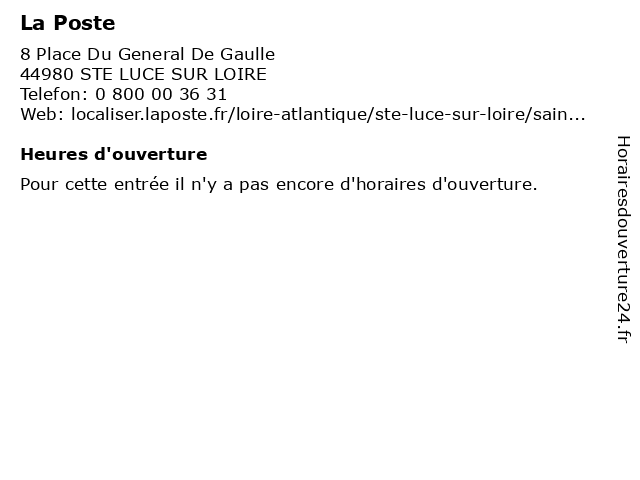 La Poste

8 Place Du General De Gaulle
44980 STE LUCE SUR LOIRE
Telefon: 0 800 00 36 31
Web: localiser.laposte.fr/loire-atlantique/ste-luce-sur-loire/sain...

Heures d'ouverture

Pour cette entrée il n'y a pas encore d'horaires d'ouverture.

Horairesdouverture24.fr